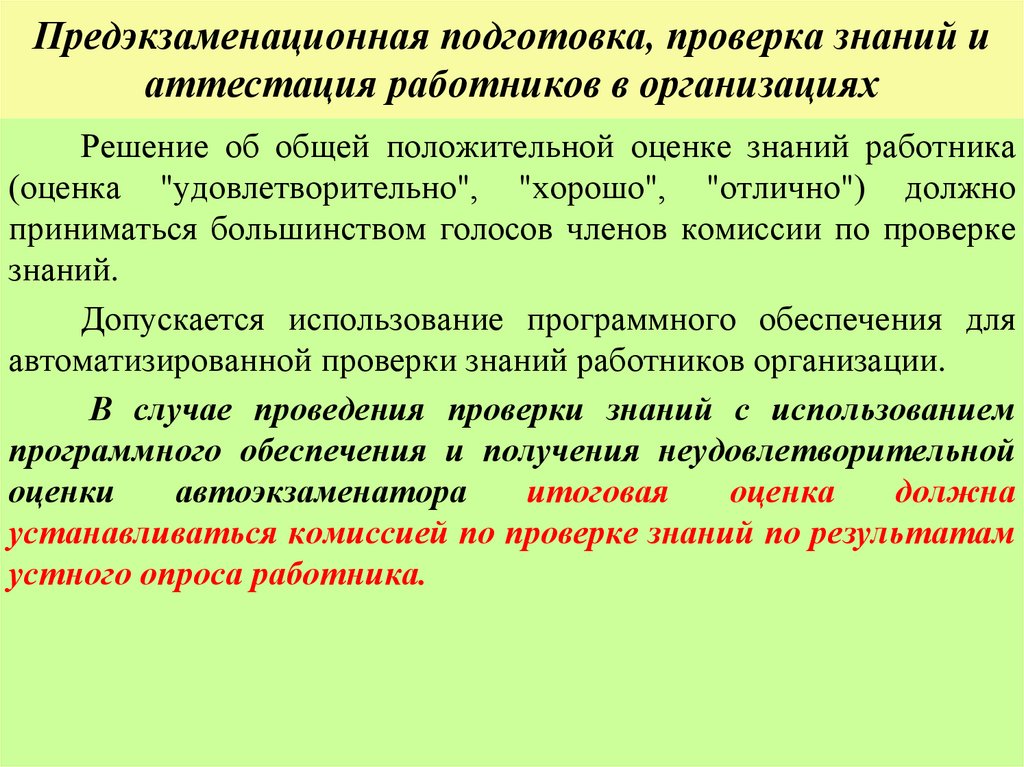 Предэкзаменационная подготовка, проверка знаний и аттестация работников в организациях

Решение об общей положительной оценке знаний работника (оценка "удовлетворительно", "хорошо", "отлично") должно приниматься большинством голосов членов комиссии по проверке знаний.

Допускается использование программного обеспечения для автоматизированной проверки знаний работников организации.

В случае проведения проверки знаний с использованием программного обеспечения и получения неудовлетворительной оценки автоэкзаменатора итоговая оценка должна устанавливаться комиссией по проверке знаний по результатам устного опроса работника.